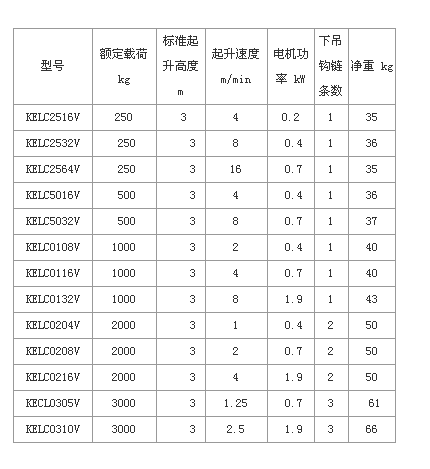 | 型号 | 额定载荷 kg | 标准起升高度 m | 起升速度 m/min | 电机功率 kW | 下吊钩链条数 | 净重 kg |
|---|---|---|---|---|---|---|
| KELC2516V | 250 | 3 | 4 | 0.2 | 1 | 35 |
| KELC2532V | 250 | 3 | 8 | 0.4 | 1 | 36 |
| KELC2564V | 250 | 3 | 16 | 0.7 | 1 | 35 |
| KELC5016V | 500 | 3 | 4 | 0.4 | 1 | 36 |
| KELC5032V | 500 | 3 | 8 | 0.7 | 1 | 37 |
| KELC0108V | 1000 | 3 | 2 | 0.4 | 1 | 40 |
| KELC0116V | 1000 | 3 | 4 | 0.7 | 1 | 40 |
| KELC0132V | 1000 | 3 | 8 | 1.9 | 1 | 43 |
| KELC0204V | 2000 | 3 | 1 | 0.4 | 2 | 50 |
| KELC0208V | 2000 | 3 | 2 | 0.7 | 2 | 50 |
| KELC0216V | 2000 | 3 | 4 | 1.9 | 2 | 50 |
| KECL0305V | 3000 | 3 | 1.25 | 0.7 | 3 | 61 |
| KELC0310V | 3000 | 3 | 2.5 | 1.9 | 3 | 66 |